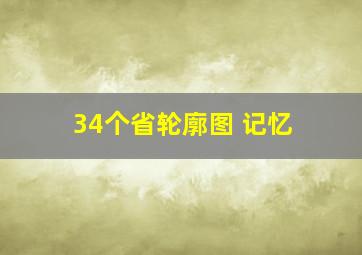 34个省轮廓图 记忆